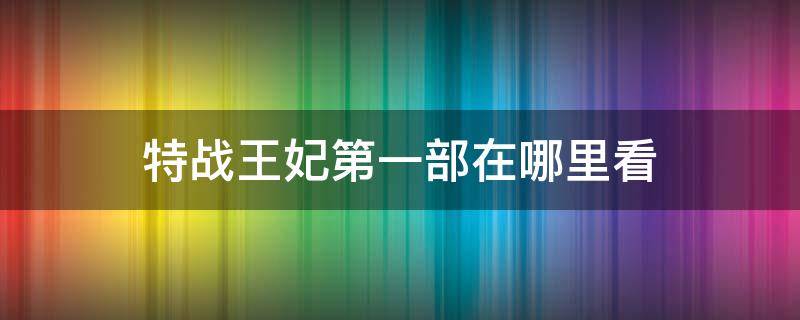 特战王妃第一部在哪里看